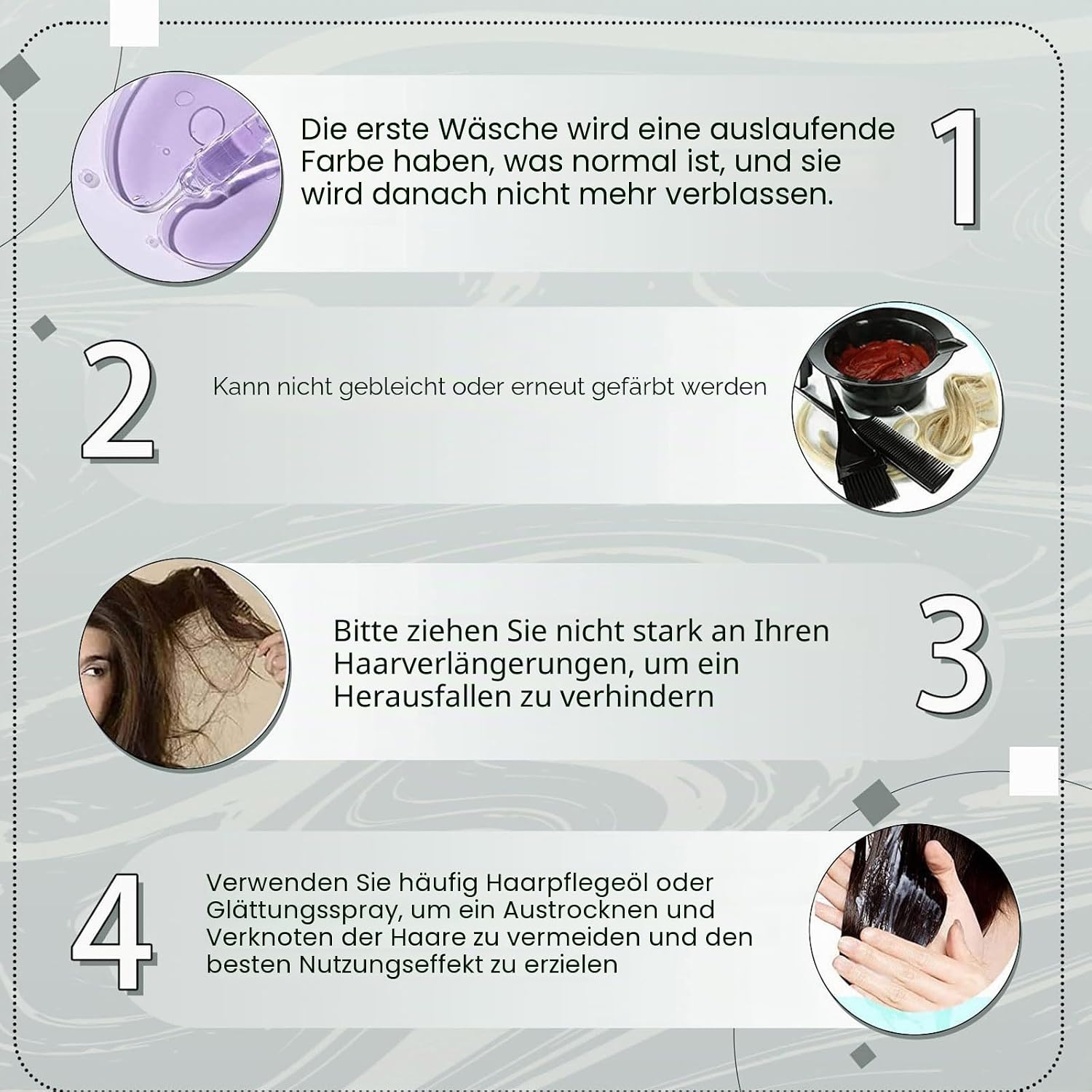 Die erste Wäsche wird eine auslaufende Farbe haben, was normal ist, und sie wird danach nicht mehr verblassen.

1

2

Kann nicht gebleicht oder erneut gefärbt werden

Bitte ziehen Sie nicht stark an Ihren Haarverlängerungen, um ein Herausfallen zu verhindern

3

4

Verwenden Sie häufig Haarpflegeöl oder Glättungsspray, um ein Austrocknen und Verknoten der Haare zu vermeiden und den besten Nutzungseffekt zu erzielen